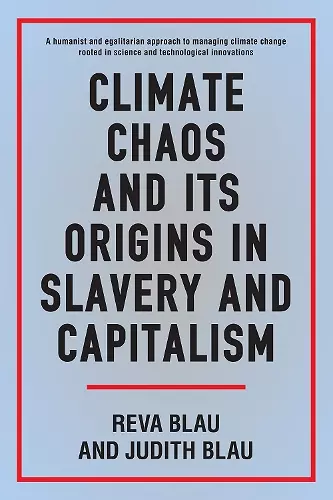 A humanist and egalitarian approach to managing climate change rooted in science and technological innovations

CLIMATE CHAOS AND ITS ORIGINS IN SLAVERY AND CAPITALISM

REVA BLAU AND JUDITH BLAU